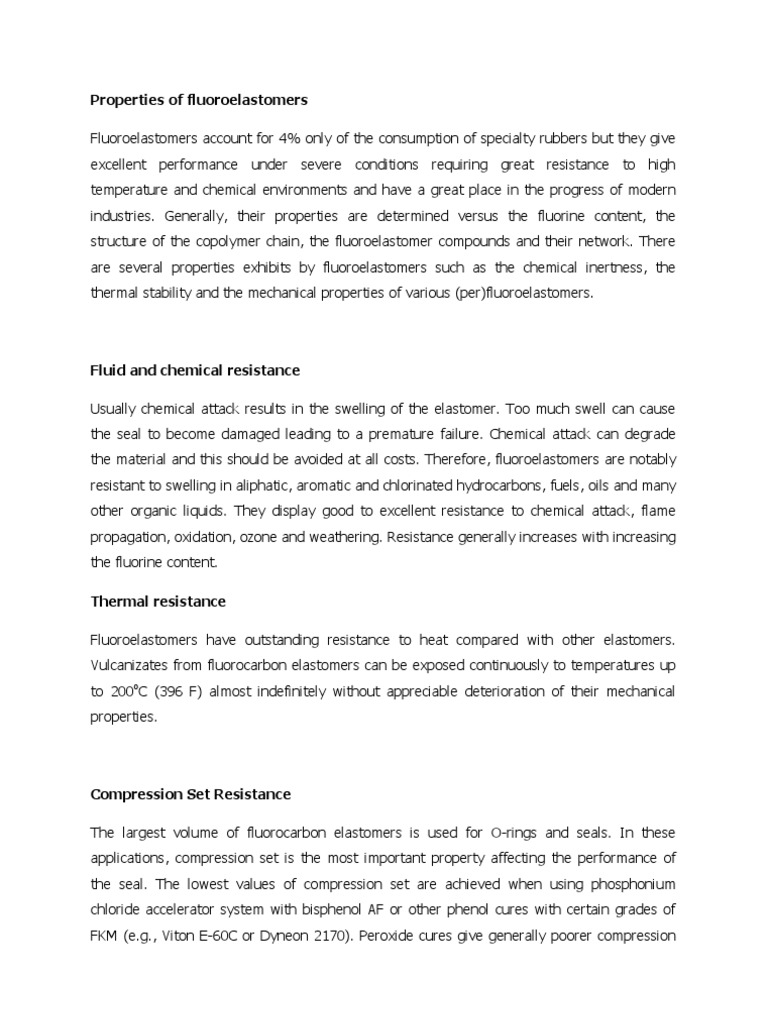 Properties of fluoroelastomers

Fluoroelastomers account for 4% only of the consumption of specialty rubbers but they give excellent performance under severe conditions requiring great resistance to high temperature and chemical environments and have a great place in the progress of modern industries. Generally, their properties are determined versus the fluorine content, the structure of the copolymer chain, the fluoroelastomer compounds and their network. There are several properties exhibits by fluoroelastomers such as the chemical inertness, the thermal stability and the mechanical properties of various (per)fluoroelastomers.

Fluid and chemical resistance

Usually chemical attack results in the swelling of the elastomer. Too much swell can cause the seal to become damaged leading to a premature failure. Chemical attack can degrade the material and this should be avoided at all costs. Therefore, fluoroelastomers are notably resistant to swelling in aliphatic, aromatic and chlorinated hydrocarbons, fuels, oils and many other organic liquids. They display good to excellent resistance to chemical attack, flame propagation, oxidation, ozone and weathering. Resistance generally increases with increasing the fluorine content.

Thermal resistance

Fluoroelastomers have outstanding resistance to heat compared with other elastomers. Vulcanizates from fluorocarbon elastomers can be exposed continuously to temperatures up to 200°C (396 F) almost indefinitely without appreciable deterioration of their mechanical properties.

Compression Set Resistance

The largest volume of fluorocarbon elastomers is used for O-rings and seals. In these applications, compression set is the most important property affecting the performance of the seal. The lowest values of compression set are achieved when using phosphonium chloride accelerator system with bisphenol AF or other phenol cures with certain grades of FKM (e.g., Viton E-60C or Dyneon 2170). Peroxide cures give generally poorer compression